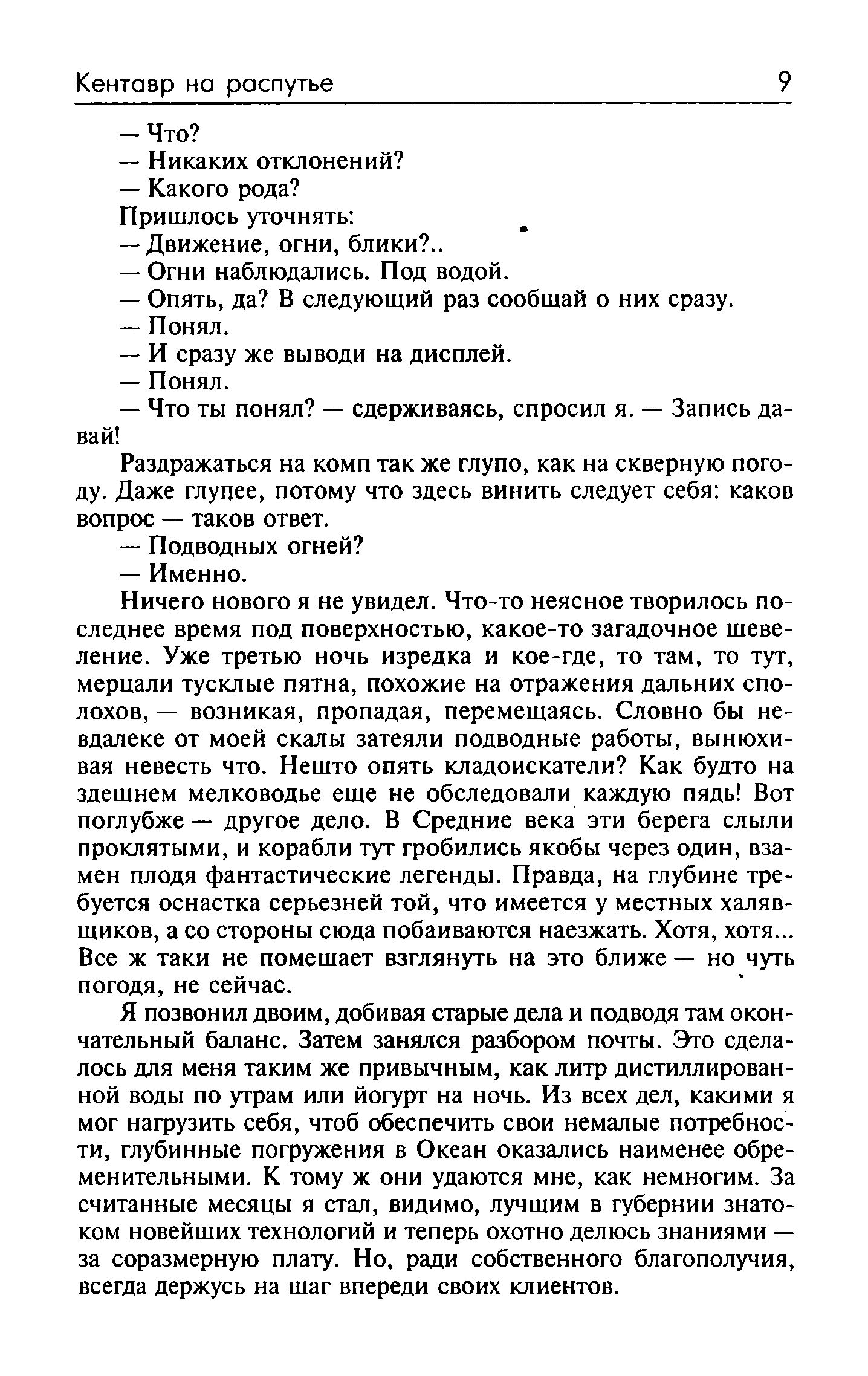 Кентавр на распутье 9

— Что?
— Никаких отклонений?
— Какого рода?
Пришлось уточнять:
— Движение, огни, блики?..
— Огни наблюдались. Под водой.
— Опять, да? В следующий раз сообщай о них сразу.
— Понял.
— И сразу же выводи на дисплей.
— Понял.
— Что ты понял? — сдерживаясь, спросил я. — Запись давай!

Раздражаться на комп так же глупо, как на скверную погоду. Даже глупее, потому что здесь винить следует себя: каков вопрос — таков ответ.
— Подводных огней?
— Именно.

Ничего нового я не увидел. Что-то неясное творилось последнее время под поверхностью, какое-то загадочное шевеление. Уже третью ночь изредка и кое-где, то там, то тут, мерцали тусклые пятна, похожие на отражения дальних сполохов, — возникая, пропадая, перемещаясь. Словно бы невдалеке от моей скалы затеяли подводные работы, вынюхивая невесть что. Нешто опять кладоискатели? Как будто на здешнем мелководье еще не обследовали каждую пядь! Вот поглубже — другое дело. В Средние века эти берега слыли проклятыми, и корабли тут гробились якобы через один, взамен плодя фантастические легенды. Правда, на глубине требуется оснастка серьезней той, что имеется у местных халявщиков, а со стороны сюда побаиваются наезжать. Хотя, хотя... Все ж таки не помешает взглянуть на это ближе — но чуть погодя, не сейчас.

Я позвонил двоим, добивая старые дела и подводя там окончательный баланс. Затем занялся разбором почты. Это сделалось для меня таким же привычным, как литр дистиллированной воды по утрам или йогурт на ночь. Из всех дел, какими я мог нагрузить себя, чтоб обеспечить свои немалые потребности, глубинные погружения в Океан оказались наименее обременительными. К тому ж они удаются мне, как немногим. За считанные месяцы я стал, видимо, лучшим в губернии знатоком новейших технологий и теперь охотно делюсь знаниями — за соразмерную плату. Но, ради собственного благополучия, всегда держусь на шаг впереди своих клиентов.